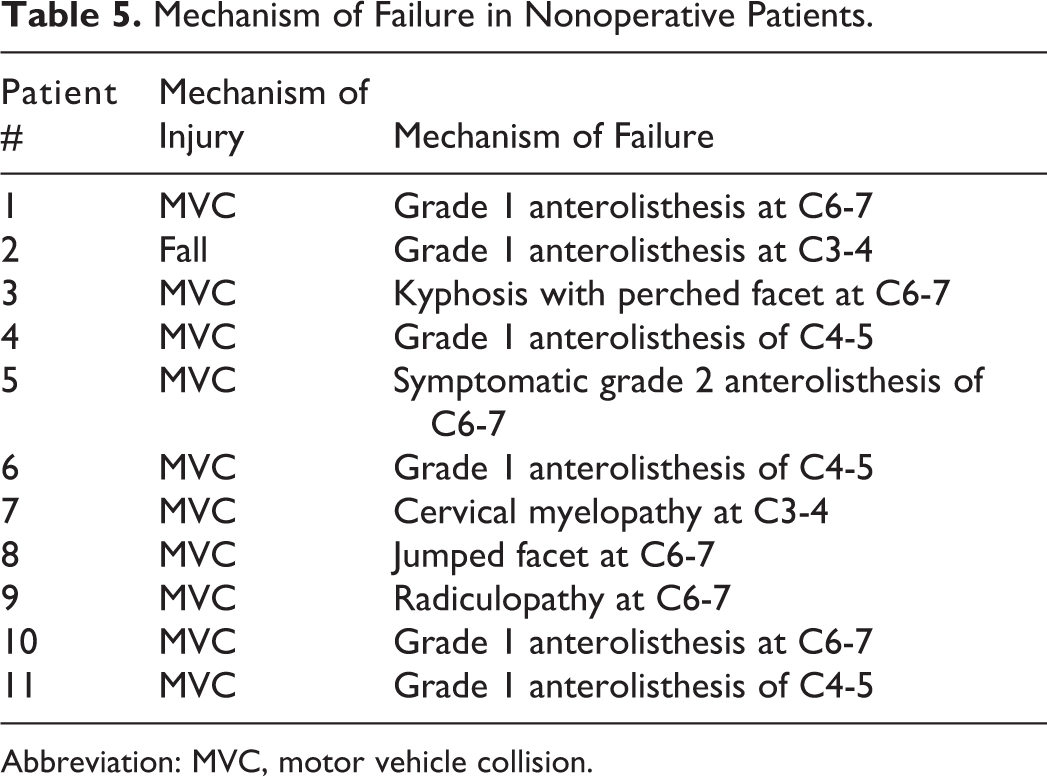 Table 5. Mechanism of Failure in Nonoperative Patients.

| Patient # | Mechanism of Injury | Mechanism of Failure |
|---|---|---|
| 1 | MVC | Grade 1 anterolisthesis at C6-7 |
| 2 | Fall | Grade 1 anterolisthesis at C3-4 |
| 3 | MVC | Kyphosis with perched facet at C6-7 |
| 4 | MVC | Grade 1 anterolisthesis of C4-5 |
| 5 | MVC | Symptomatic grade 2 anterolisthesis of C6-7 |
| 6 | MVC | Grade 1 anterolisthesis of C4-5 |
| 7 | MVC | Cervical myelopathy at C3-4 |
| 8 | MVC | Jumped facet at C6-7 |
| 9 | MVC | Radiculopathy at C6-7 |
| 10 | MVC | Grade 1 anterolisthesis at C6-7 |
| 11 | MVC | Grade 1 anterolisthesis of C4-5 |

Abbreviation: MVC, motor vehicle collision.